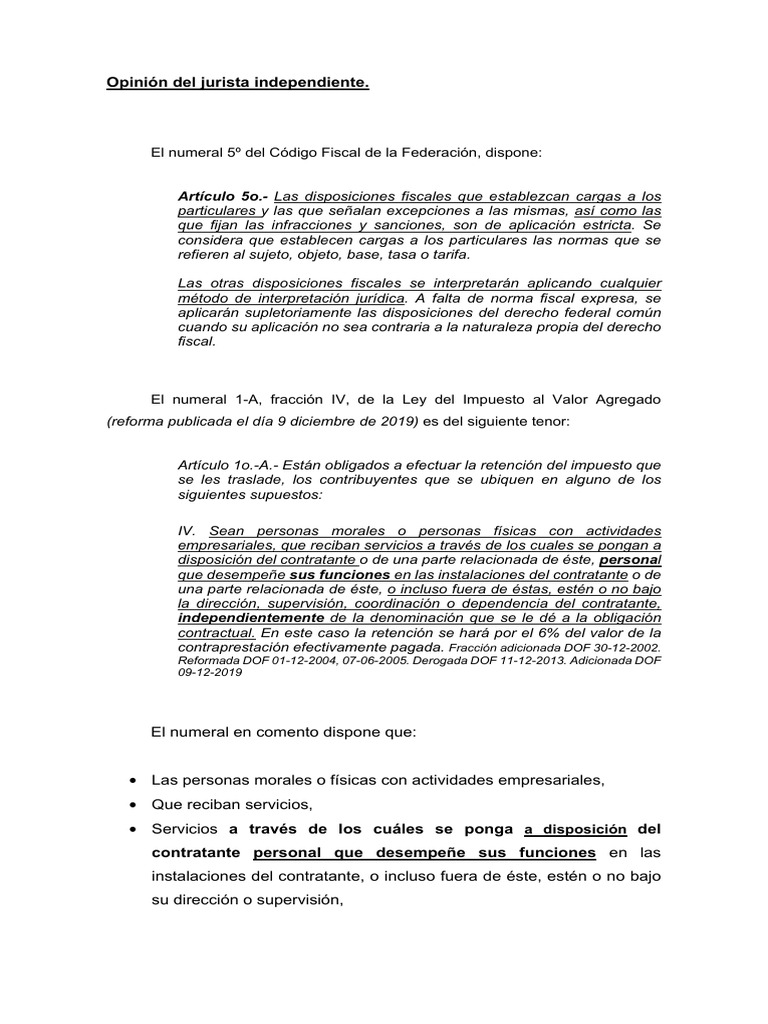 Opinión del jurista independiente.

El numeral 5º del Código Fiscal de la Federación, dispone:

Artículo 5o.- Las disposiciones fiscales que establezcan cargas a los particulares y las que señalan excepciones a las mismas, así como las que fijan las infracciones y sanciones, son de aplicación estricta. Se considera que establecen cargas a los particulares las normas que se refieren al sujeto, objeto, base, tasa o tarifa.

Las otras disposiciones fiscales se interpretarán aplicando cualquier método de interpretación jurídica. A falta de norma fiscal expresa, se aplicarán supletoriamente las disposiciones del derecho federal común cuando su aplicación no sea contraria a la naturaleza propia del derecho fiscal.

El numeral 1-A, fracción IV, de la Ley del Impuesto al Valor Agregado (reforma publicada el día 9 diciembre de 2019) es del siguiente tenor:

Artículo 1o.-A.- Están obligados a efectuar la retención del impuesto que se les traslade, los contribuyentes que se ubiquen en alguno de los siguientes supuestos:

IV. Sean personas morales o personas físicas con actividades empresariales, que reciban servicios a través de los cuales se pongan a disposición del contratante o de una parte relacionada de éste, personal que desempeñe sus funciones en las instalaciones del contratante o de una parte relacionada de éste, o incluso fuera de éstas, estén o no bajo la dirección, supervisión, coordinación o dependencia del contratante, independientemente de la denominación que se le dé a la obligación contractual. En este caso la retención se hará por el 6% del valor de la contraprestación efectivamente pagada. Fracción adicionada DOF 30-12-2002. Reformada DOF 01-12-2004, 07-06-2005. Derogada DOF 11-12-2013. Adicionada DOF 09-12-2019

El numeral en comento dispone que:

• Las personas morales o físicas con actividades empresariales,
• Que reciban servicios,
• Servicios a través de los cuáles se ponga a disposición del contratante personal que desempeñe sus funciones en las instalaciones del contratante, o incluso fuera de éste, estén o no bajo su dirección o supervisión,